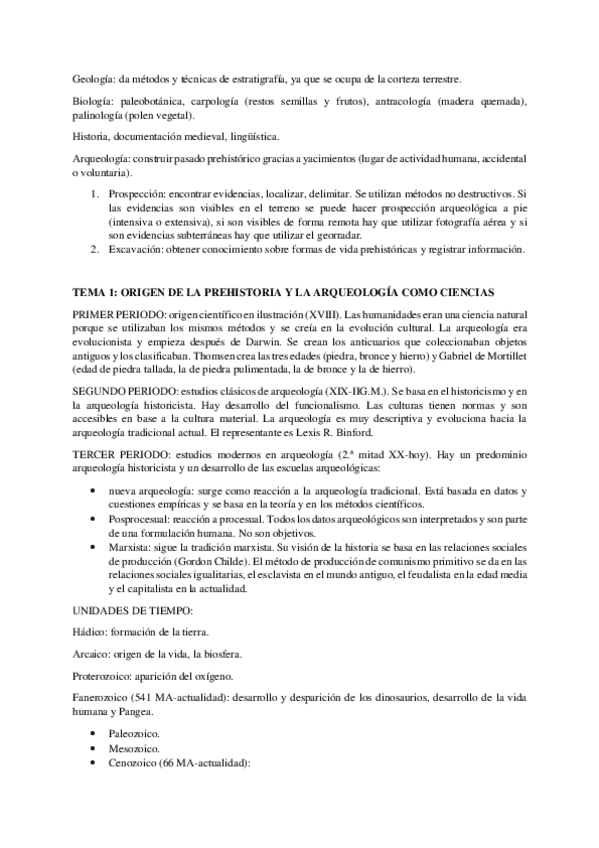 Geología: da métodos y técnicas de estratigrafía, ya que se ocupa de la corteza terrestre.

Biología: paleobotánica, carpología (restos semillas y frutos), antracología (madera quemada), palinología (polen vegetal).

Historia, documentación medieval, lingüística.

Arqueología: construir pasado prehistórico gracias a yacimientos (lugar de actividad humana, accidental o voluntaria).

1. Prospección: encontrar evidencias, localizar, delimitar. Se utilizan métodos no destructivos. Si las evidencias son visibles en el terreno se puede hacer prospección arqueológica a pie (intensiva o extensiva), si son visibles de forma remota hay que utilizar fotografía aérea y si son evidencias subterráneas hay que utilizar el georradar.
2. Excavación: obtener conocimiento sobre formas de vida prehistóricas y registrar información.

TEMA 1: ORIGEN DE LA PREHISTORIA Y LA ARQUEOLOGÍA COMO CIENCIAS

PRIMER PERIODO: origen científico en ilustración (XVIII). Las humanidades eran una ciencia natural porque se utilizaban los mismos métodos y se creía en la evolución cultural. La arqueología era evolucionista y empieza después de Darwin. Se crean los anticuarios que coleccionaban objetos antiguos y los clasificaban. Thomsen crea las tres edades (piedra, bronce y hierro) y Gabriel de Mortillet (edad de piedra tallada, la de piedra pulimentada, la de bronce y la de hierro).

SEGUNDO PERIODO: estudios clásicos de arqueología (XIX-IIG.M.). Se basa en el historicismo y en la arqueología historicista. Hay desarrollo del funcionalismo. Las culturas tienen normas y son accesibles en base a la cultura material. La arqueología es muy descriptiva y evoluciona hacia la arqueología tradicional actual. El representante es Lexis R. Binford.

TERCER PERIODO: estudios modernos en arqueología (2.ª mitad XX-hoy). Hay un predominio arqueología historicista y un desarrollo de las escuelas arqueológicas:

• nueva arqueología: surge como reacción a la arqueología tradicional. Está basada en datos y cuestiones empíricas y se basa en la teoría y en los métodos científicos.
• Posprocesual: reacción a procesual. Todos los datos arqueológicos son interpretados y son parte de una formulación humana. No son objetivos.
• Marxista: sigue la tradición marxista. Su visión de la historia se basa en las relaciones sociales de producción (Gordon Childe). El método de producción de comunismo primitivo se da en las relaciones sociales igualitarias, el esclavista en el mundo antiguo, el feudalista en la edad media y el capitalista en la actualidad.

UNIDADES DE TIEMPO:

Hádico: formación de la tierra.

Arcaico: origen de la vida, la biosfera.

Proterozoico: aparición del oxígeno.

Fanerozoico (541 MA-actualidad): desarrollo y desparición de los dinosaurios, desarrollo de la vida humana y Pangea.

• Paleozoico.
• Mesozoico.
• Cenozoico (66 MA-actualidad):